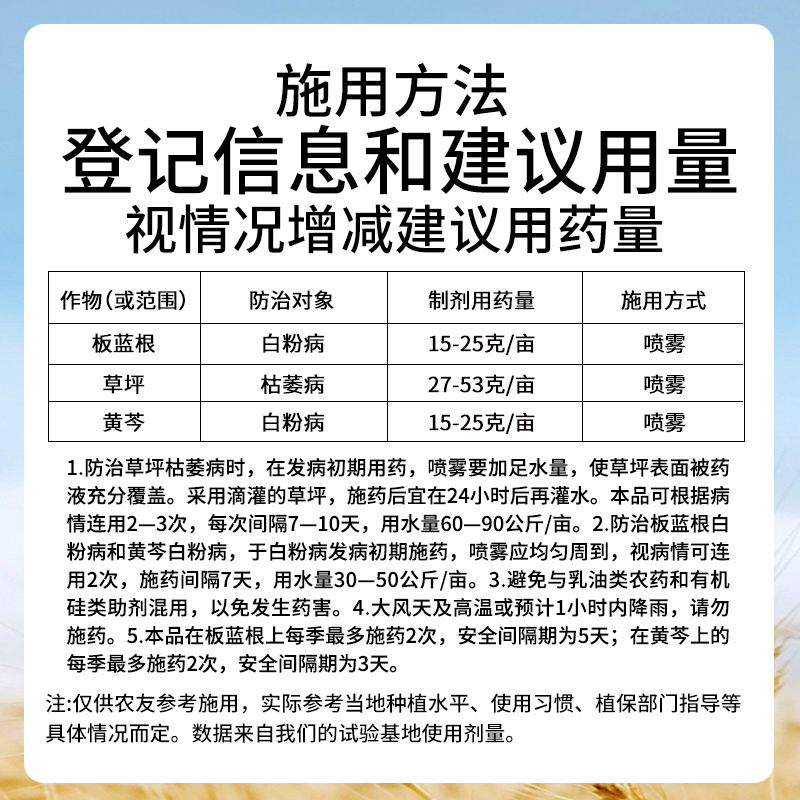 施用方法
登记信息和建议用量
视情况增减建议用药量

| 作物(或范围) | 防治对象 | 制剂用药量 | 施用方式 |
|---|---|---|---|
| 板蓝根 | 白粉病 | 15-25克/亩 | 喷雾 |
| 草坪 | 枯萎病 | 27-53克/亩 | 喷雾 |
| 黄芩 | 白粉病 | 15-25克/亩 | 喷雾 |

1.防治草坪枯萎病时，在发病初期用药，喷雾要加足水量，使草坪表面被药液充分覆盖。采用滴灌的草坪，施药后宜在24小时后再灌水。本品可根据病情连用2—3次，每次间隔7—10天，用水量60—90公斤/亩。2.防治板蓝根白粉病和黄芩白粉病，于白粉病发病初期施药，喷雾应均匀周到，视病情可连用2次，施药间隔7天，用水量30—50公斤/亩。3.避免与乳油类农药和有机硅类助剂混用，以免发生药害。4.大风天及高温或预计1小时内降雨，请勿施药。5.本品在板蓝根上每季最多施药2次，安全间隔期为5天；在黄芩上的每季最多施药2次，安全间隔期为3天。

注:仅供农友参考施用，实际参考当地种植水平、使用习惯、植保部门指导等具体情况而定。数据来自我们的试验基地使用剂量。